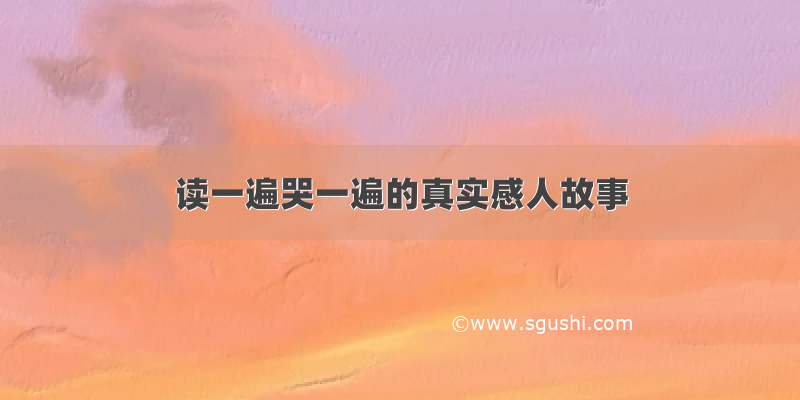 读一遍哭一遍的真实感人故事

©www.sgushi.com